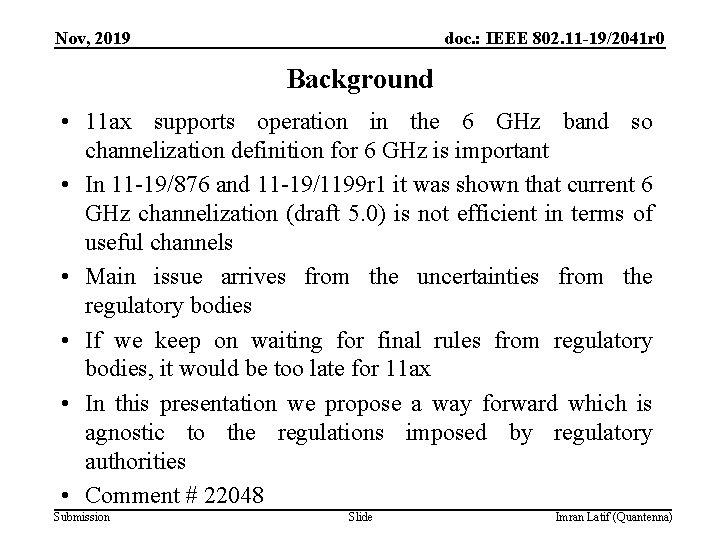 Nov, 2019

doc.: IEEE 802.11-19/2041r0

Background

• 11ax supports operation in the 6 GHz band so channelization definition for 6 GHz is important
• In 11-19/876 and 11-19/1199r1 it was shown that current 6 GHz channelization (draft 5.0) is not efficient in terms of useful channels
• Main issue arrives from the uncertainties from the regulatory bodies
• If we keep on waiting for final rules from regulatory bodies, it would be too late for 11ax
• In this presentation we propose a way forward which is agnostic to the regulations imposed by regulatory authorities
• Comment # 22048

Submission

Slide

Imran Latif (Quantenna)